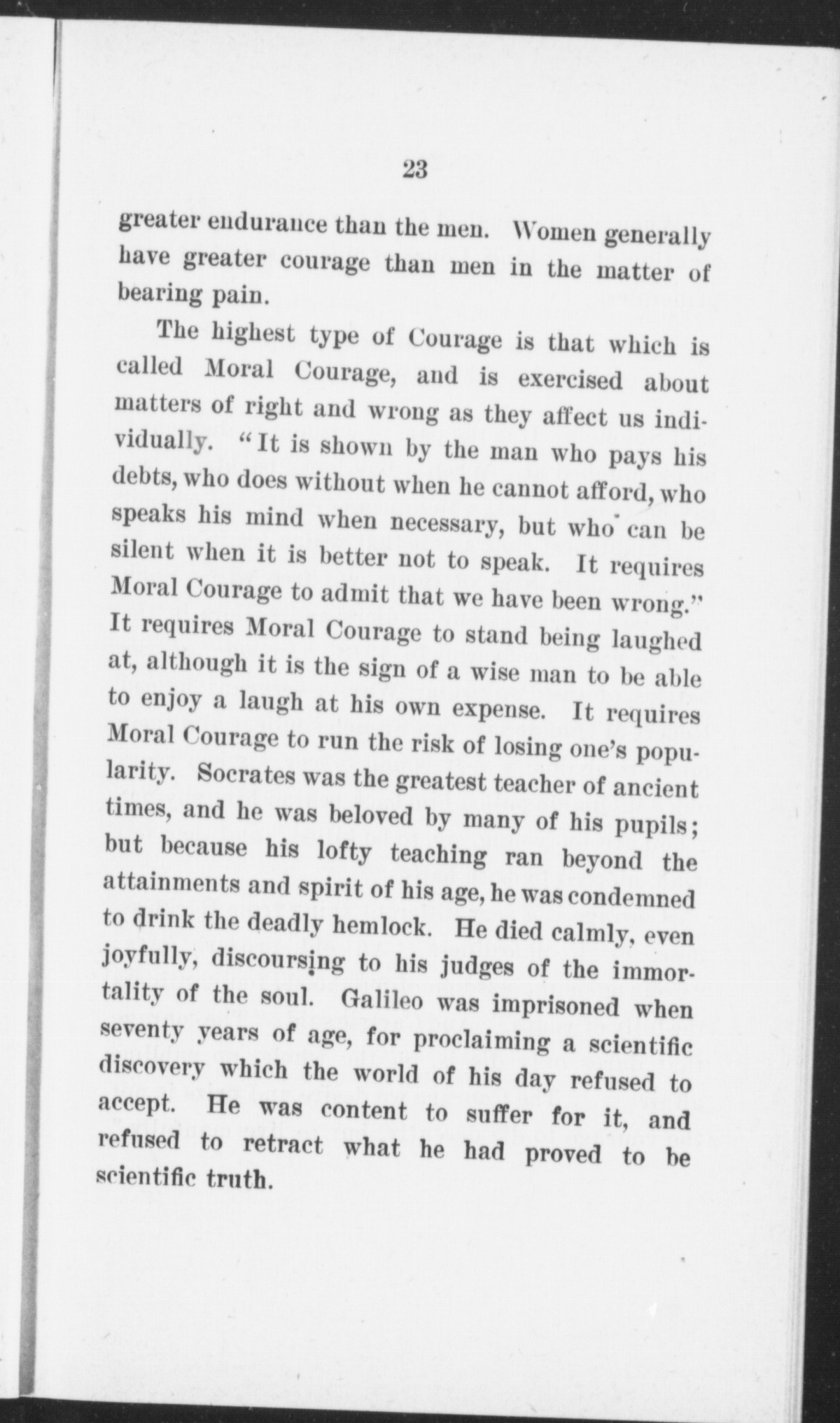 23

greater endurance than the men. Women generally have greater courage than men in the matter of bearing pain.

The highest type of Courage is that which is called Moral Courage, and is exercised about matters of right and wrong as they affect us individually. "It is shown by the man who pays his debts, who does without when he cannot afford, who speaks his mind when necessary, but who can be silent when it is better not to speak. It requires Moral Courage to admit that we have been wrong." It requires Moral Courage to stand being laughed at, although it is the sign of a wise man to be able to enjoy a laugh at his own expense. It requires Moral Courage to run the risk of losing one's popularity. Socrates was the greatest teacher of ancient times, and he was beloved by many of his pupils; but because his lofty teaching ran beyond the attainments and spirit of his age, he was condemned to drink the deadly hemlock. He died calmly, even joyfully, discoursing to his judges of the immortality of the soul. Galileo was imprisoned when seventy years of age, for proclaiming a scientific discovery which the world of his day refused to accept. He was content to suffer for it, and refused to retract what he had proved to be scientific truth.